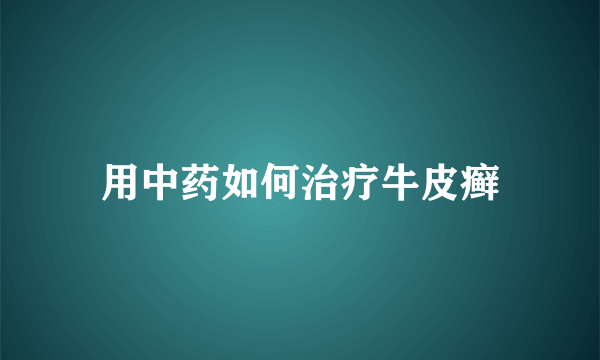 用中药如何治疗牛皮癣